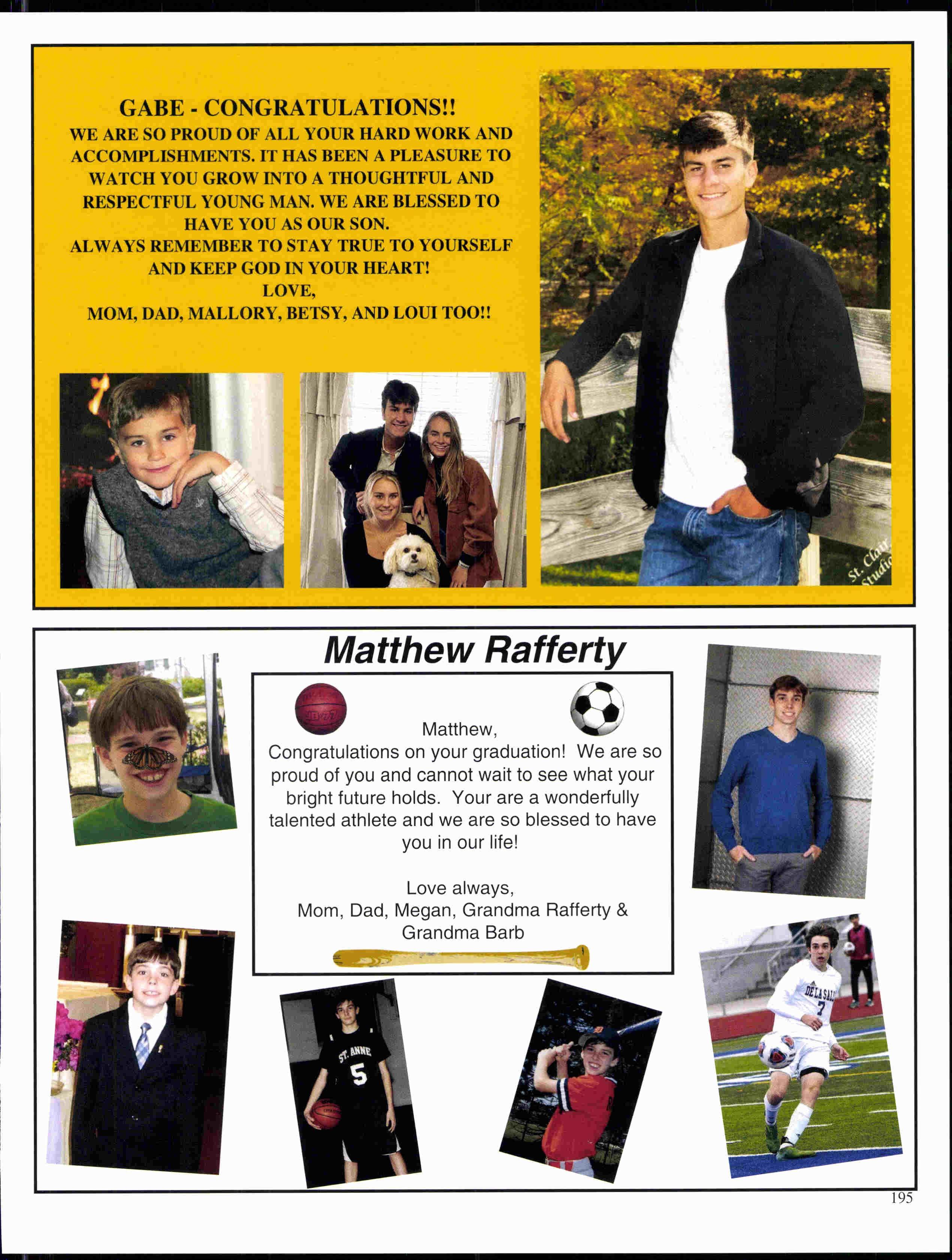 GABE - CONGRATULATIONS!!
WE ARE SO PROUD OF ALL YOUR HARD WORK AND ACCOMPLISHMENTS. IT HAS BEEN A PLEASURE TO WATCH YOU GROW INTO A THOUGHTFUL AND RESPECTFUL YOUNG MAN. WE ARE BLESSED TO HAVE YOU AS OUR SON.
ALWAYS REMEMBER TO STAY TRUE TO YOURSELF AND KEEP GOD IN YOUR HEART!
LOVE,
MOM, DAD, MALLORY, BETSY, AND LOUI TOO!!

St. Clair Studio

Matthew Rafferty

Matthew,
Congratulations on your graduation! We are so proud of you and cannot wait to see what your bright future holds. Your are a wonderfully talented athlete and we are so blessed to have you in our life!

Love always,
Mom, Dad, Megan, Grandma Rafferty & Grandma Barb

ST. ANNE 5

DE LA SALLE 7

195